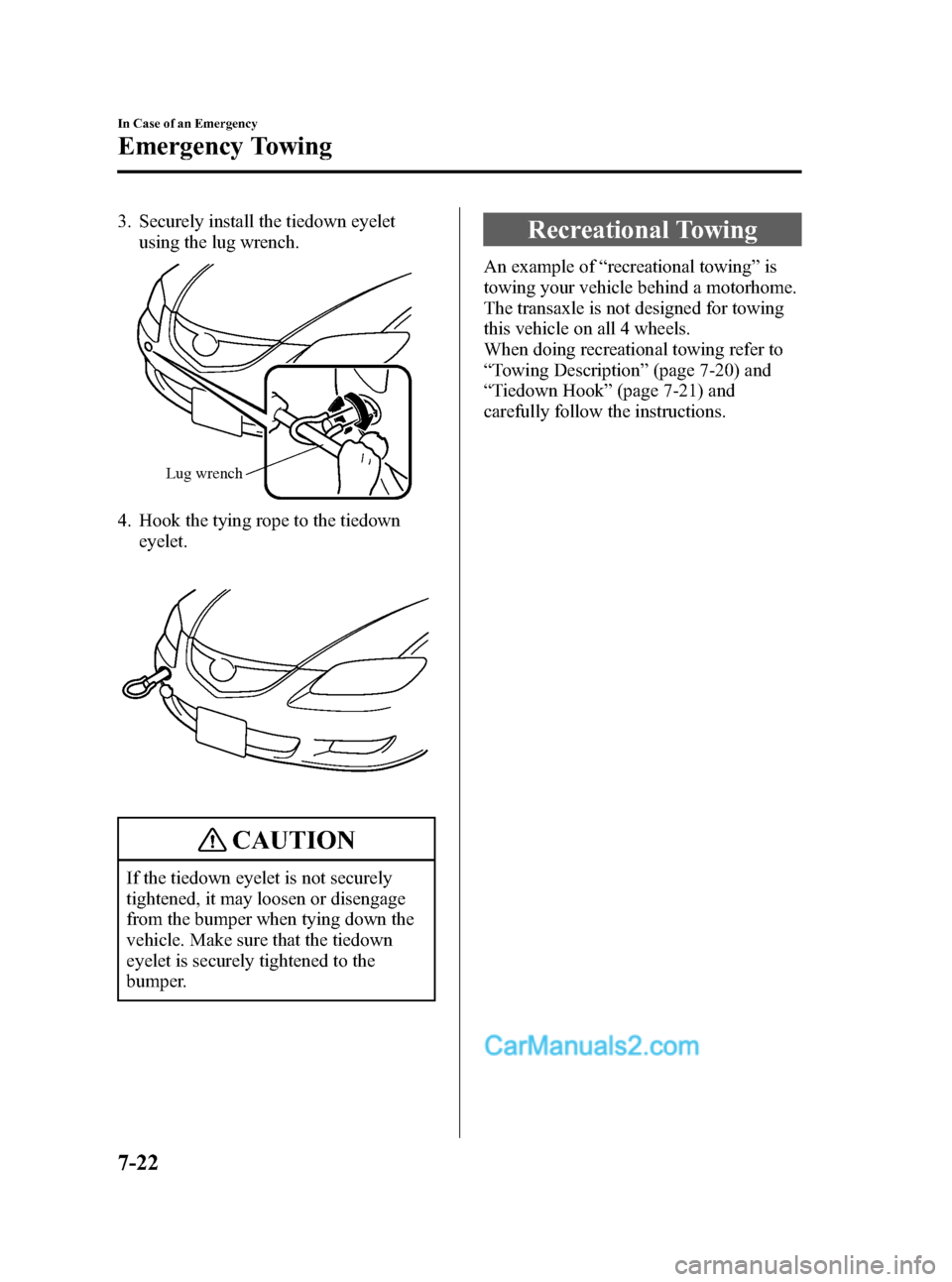 In Case of an Emergency

Emergency Towing

3. Securely install the tiedown eyelet using the lug wrench.

Lug wrench

4. Hook the tying rope to the tiedown eyelet.

CAUTION

If the tiedown eyelet is not securely tightened, it may loosen or disengage from the bumper when tying down the vehicle. Make sure that the tiedown eyelet is securely tightened to the bumper.

Recreational Towing

An example of “recreational towing” is towing your vehicle behind a motorhome. The transaxle is not designed for towing this vehicle on all 4 wheels.
When doing recreational towing refer to “Towing Description” (page 7-20) and “Tiedown Hook” (page 7-21) and carefully follow the instructions.

CarManuals2.com

7-22

carmanualsonline.info